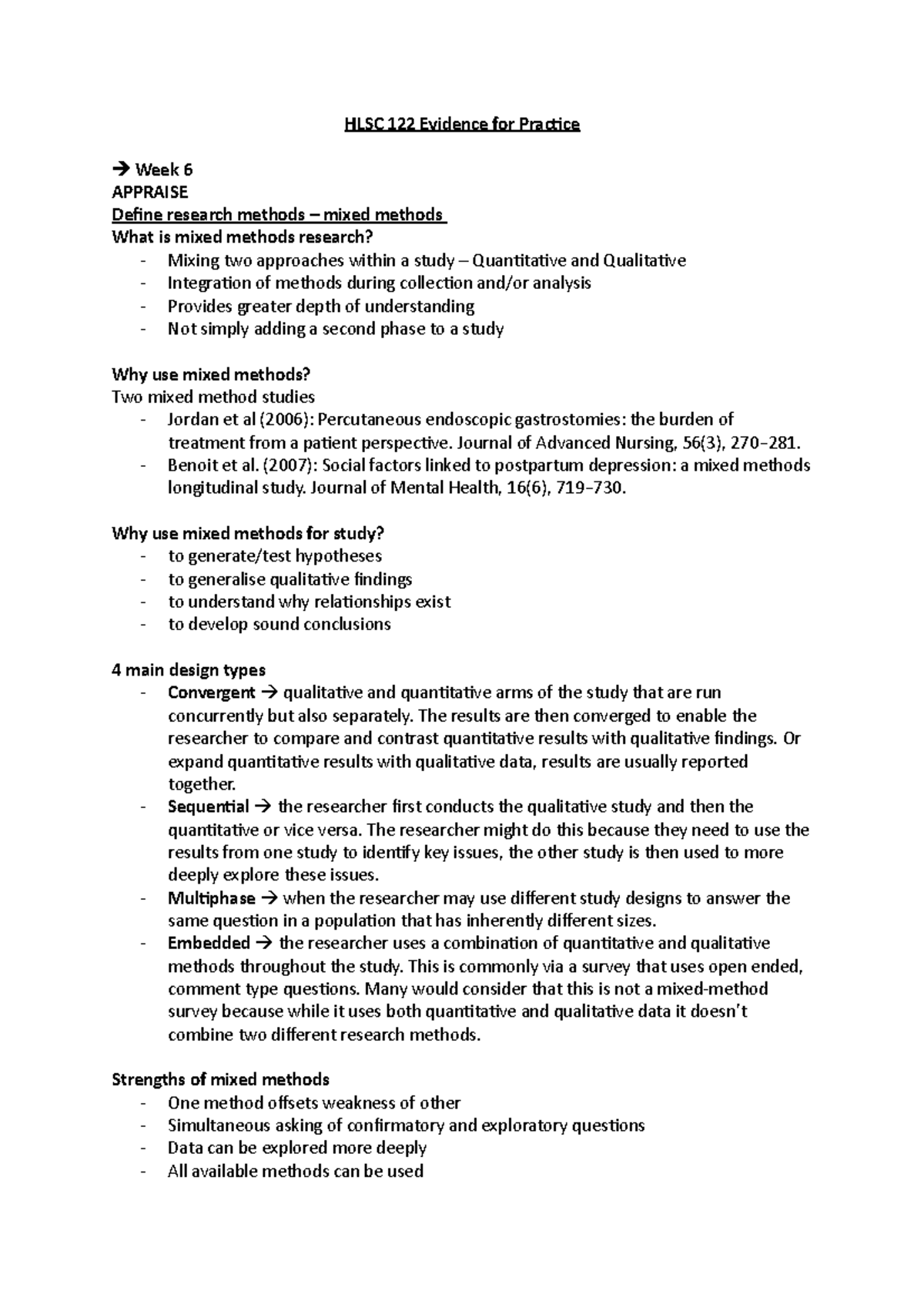 HLSC 122 Evidence for Practice

→ Week 6
APPRAISE
Define research methods – mixed methods
What is mixed methods research?
- Mixing two approaches within a study – Quantitative and Qualitative
- Integration of methods during collection and/or analysis
- Provides greater depth of understanding
- Not simply adding a second phase to a study

Why use mixed methods?
Two mixed method studies
- Jordan et al (2006): Percutaneous endoscopic gastrostomies: the burden of treatment from a patient perspective. Journal of Advanced Nursing, 56(3), 270–281.
- Benoit et al. (2007): Social factors linked to postpartum depression: a mixed methods longitudinal study. Journal of Mental Health, 16(6), 719–730.

Why use mixed methods for study?
- to generate/test hypotheses
- to generalise qualitative findings
- to understand why relationships exist
- to develop sound conclusions

4 main design types
- Convergent → qualitative and quantitative arms of the study that are run concurrently but also separately. The results are then converged to enable the researcher to compare and contrast quantitative results with qualitative findings. Or expand quantitative results with qualitative data, results are usually reported together.
- Sequential → the researcher first conducts the qualitative study and then the quantitative or vice versa. The researcher might do this because they need to use the results from one study to identify key issues, the other study is then used to more deeply explore these issues.
- Multiphase → when the researcher may use different study designs to answer the same question in a population that has inherently different sizes.
- Embedded → the researcher uses a combination of quantitative and qualitative methods throughout the study. This is commonly via a survey that uses open ended, comment type questions. Many would consider that this is not a mixed-method survey because while it uses both quantitative and qualitative data it doesn't combine two different research methods.

Strengths of mixed methods
- One method offsets weakness of other
- Simultaneous asking of confirmatory and exploratory questions
- Data can be explored more deeply
- All available methods can be used